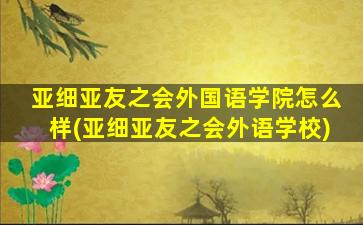 亚细亚友之会外国语学院怎么样(亚细亚友之会外语学校)